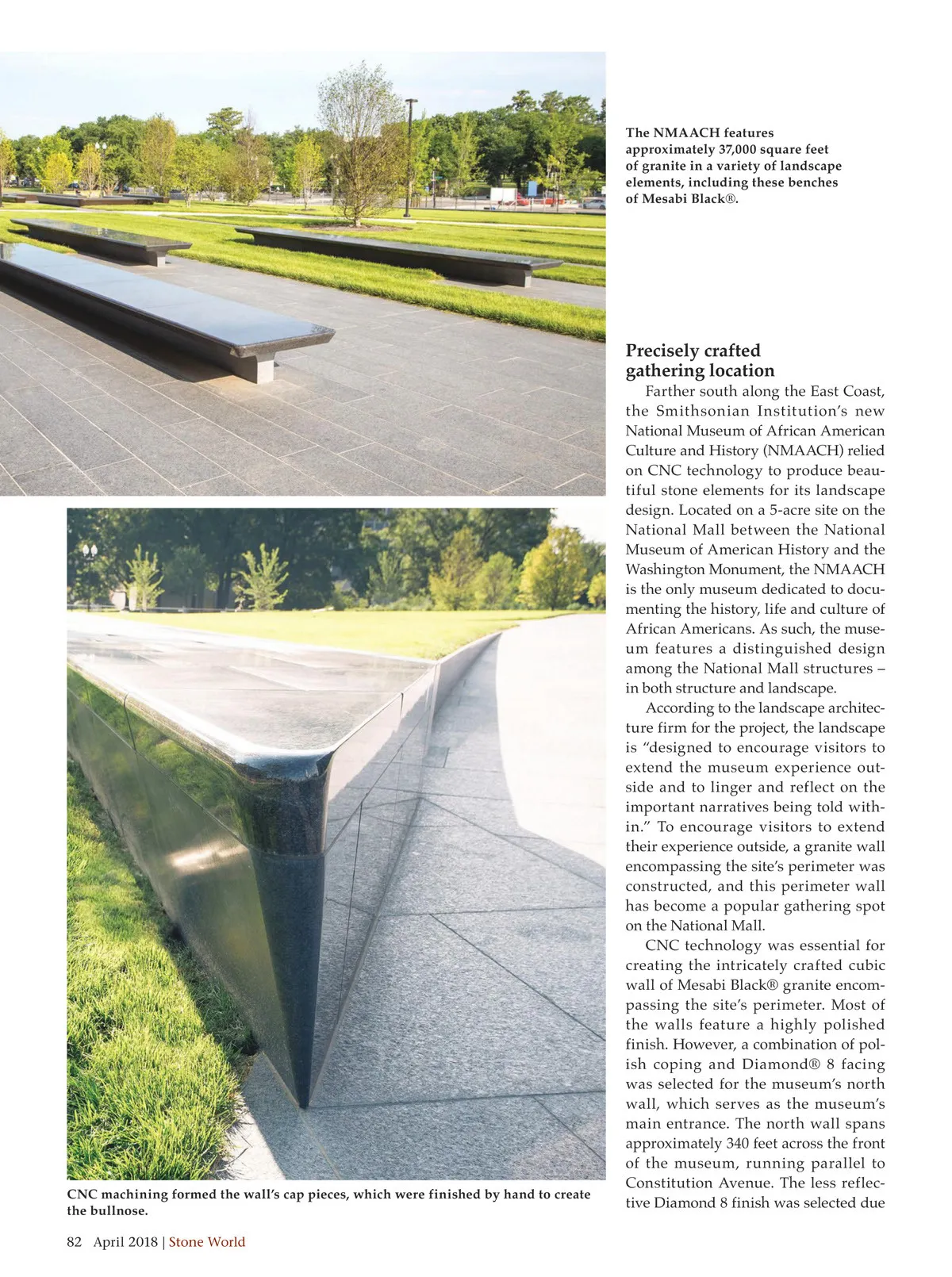 The NMAACH features approximately 37,000 square feet of granite in a variety of landscape elements, including these benches of Mesabi Black®.

Precisely crafted gathering location

Farther south along the East Coast, the Smithsonian Institution's new National Museum of African American Culture and History (NMAACH) relied on CNC technology to produce beautiful stone elements for its landscape design. Located on a 5-acre site on the National Mall between the National Museum of American History and the Washington Monument, the NMAACH is the only museum dedicated to documenting the history, life and culture of African Americans. As such, the museum features a distinguished design among the National Mall structures – in both structure and landscape.

According to the landscape architecture firm for the project, the landscape is "designed to encourage visitors to extend the museum experience outside and to linger and reflect on the important narratives being told within." To encourage visitors to extend their experience outside, a granite wall encompassing the site's perimeter was constructed, and this perimeter wall has become a popular gathering spot on the National Mall.

CNC technology was essential for creating the intricately crafted cubic wall of Mesabi Black® granite encompassing the site's perimeter. Most of the walls feature a highly polished finish. However, a combination of polish coping and Diamond® 8 facing was selected for the museum's north wall, which serves as the museum's main entrance. The north wall spans approximately 340 feet across the front of the museum, running parallel to Constitution Avenue. The less reflective Diamond 8 finish was selected due

CNC machining formed the wall's cap pieces, which were finished by hand to create the bullnose.

82 April 2018 | Stone World